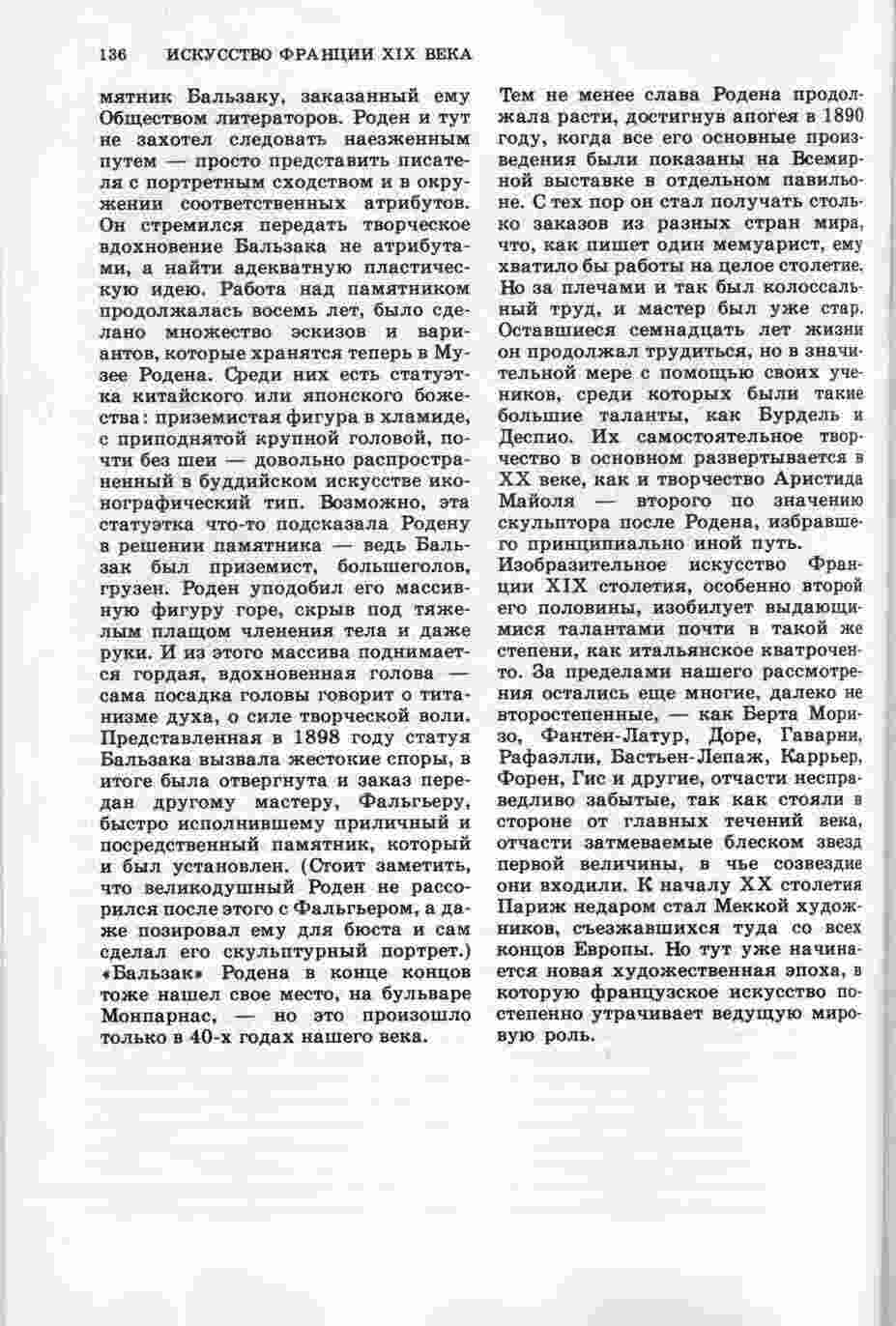 136 ИСКУССТВО ФРАНЦИИ XIX ВЕКА

мятник Бальзаку, заказанный ему Обществом литераторов. Роден и тут не захотел следовать наезженным путем — просто представить писателя с портретным сходством и в окружении соответственных атрибутов. Он стремился передать творческое вдохновение Бальзака не атрибутами, а найти адекватную пластическую идею. Работа над памятником продолжалась восемь лет, было сделано множество эскизов и вариантов, которые хранятся теперь в Музее Родена. Среди них есть статуэтка китайского или японского божества: приземистая фигура в хламиде, с приподнятой крупной головой, почти без шеи — довольно распространенный в буддийском искусстве иконографический тип. Возможно, эта статуэтка что-то подсказала Родену в решении памятника — ведь Бальзак был приземист, большеголов, грузен. Роден уподобил его массивную фигуру горе, скрыв под тяжелым плащом членения тела и даже руки. И из этого массива поднимается гордая, вдохновенная голова — сама посадка головы говорит о титанизме духа, о силе творческой воли. Представленная в 1898 году статуя Бальзака вызвала жестокие споры, в итоге была отвергнута и заказ передан другому мастеру, Фальгьеру, быстро исполнившему приличный и посредственный памятник, который и был установлен. (Стоит заметить, что великодушный Роден не рассорился после этого с Фальгьером, а даже позировал ему для бюста и сам сделал его скульптурный портрет.) «Бальзак» Родена в конце концов тоже нашел свое место, на бульваре Монпарнас, — но это произошло только в 40-х годах нашего века.

Тем не менее слава Родена продолжала расти, достигнув апогея в 1890 году, когда все его основные произведения были показаны на Всемирной выставке в отдельном павильоне. С тех пор он стал получать столько заказов из разных стран мира, что, как пишет один мемуарист, ему хватило бы работы на целое столетие. Но за плечами и так был колоссальный труд, и мастер был уже стар. Оставшиеся семнадцать лет жизни он продолжал трудиться, но в значительной мере с помощью своих учеников, среди которых были такие большие таланты, как Бурдель и Деспио. Их самостоятельное творчество в основном развертывается в XX веке, как и творчество Аристида Майоля — второго по значению скульптора после Родена, избравшего принципиально иной путь.

Изобразительное искусство Франции XIX столетия, особенно второй его половины, изобилует выдающимися талантами почти в такой же степени, как итальянское кватроченто. За пределами нашего рассмотрения остались еще многие, далеко не второстепенные, — как Берта Моризо, Фантен-Латур, Доре, Гаварни, Рафаэлли, Бастьен-Лепаж, Каррьер, Форен, Гис и другие, отчасти несправедливо забытые, так как стояли в стороне от главных течений века, отчасти затмеваемые блеском звезд первой величины, в чье созвездие они входили. К началу XX столетия Париж недаром стал Меккой художников, съезжавшихся туда со всех концов Европы. Но тут уже начинается новая художественная эпоха, в которую французское искусство постепенно утрачивает ведущую мировую роль.